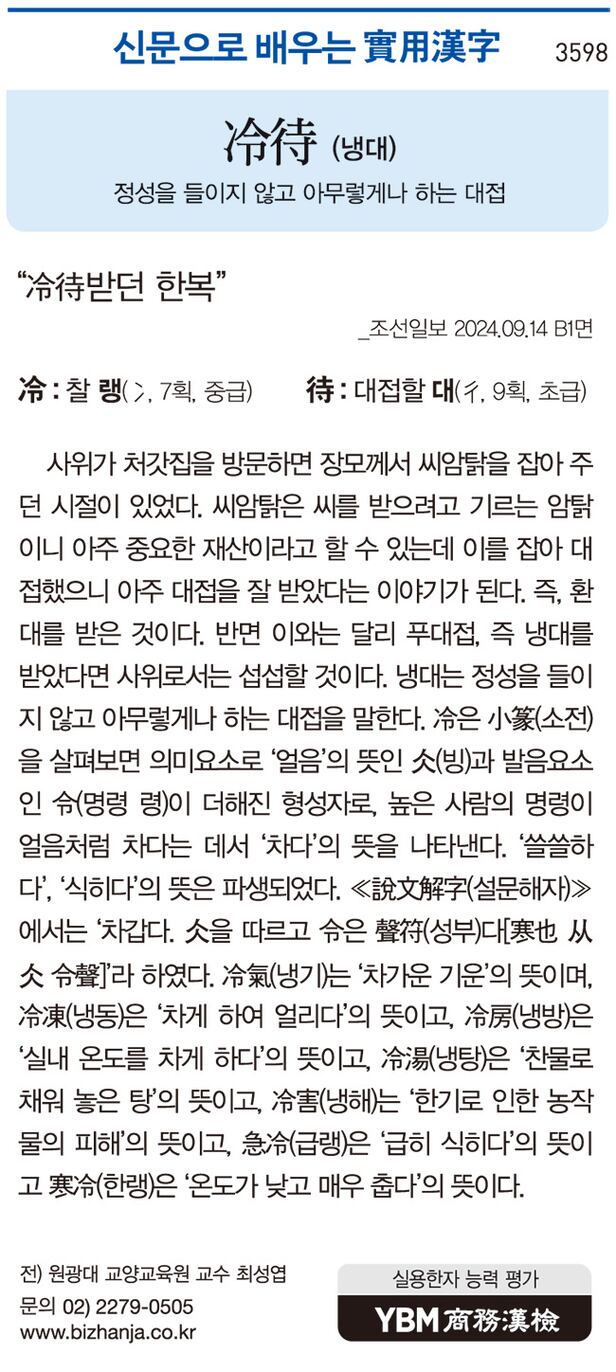 신문으로 배우는 實用漢字 3598

冷待 (냉대)

정성을 들이지 않고 아무렇게나 하는 대접

“冷待받던 한복”

_조선일보 2024.09.14 B1면

冷 : 찰 랭(冫, 7획, 중급) 待 : 대접할 대(彳, 9획, 초급)

사위가 처갓집을 방문하면 장모께서 씨암탉을 잡아 주던 시절이 있었다. 씨암탉은 씨를 받으려고 기르는 암탉이니 아주 중요한 재산이라고 할 수 있는데 이를 잡아 대접했으니 아주 대접을 잘 받았다는 이야기가 된다. 즉, 환대를 받은 것이다. 반면 이와는 달리 푸대접, 즉 냉대를 받았다면 사위로서는 섭섭할 것이다. 냉대는 정성을 들이지 않고 아무렇게나 하는 대접을 말한다. 冷은 小篆(소전)을 살펴보면 의미요소로 ‘얼음’의 뜻인 仌(빙)과 발음요소인 令(명령 령)이 더해진 형성자로, 높은 사람의 명령이 얼음처럼 차다는 데서 ‘차다’의 뜻을 나타낸다. ‘쓸쓸하다’, ‘식히다’의 뜻은 파생되었다. ≪說文解字(설문해자)≫에서는 ‘차갑다. 仌을 따르고 令은 聲符(성부)다[寒也 从仌 令聲]’라 하였다. 冷氣(냉기)는 ‘차가운 기운’의 뜻이며, 冷凍(냉동)은 ‘차게 하여 얼리다’의 뜻이고, 冷房(냉방)은 ‘실내 온도를 차게 하다’의 뜻이고, 冷湯(냉탕)은 ‘찬물로 채워 놓은 탕’의 뜻이고, 冷害(냉해)는 ‘한기로 인한 농작물의 피해’의 뜻이고, 急冷(급랭)은 ‘급히 식히다’의 뜻이고 寒冷(한랭)은 ‘온도가 낮고 매우 춥다’의 뜻이다.

전) 원광대 교양교육원 교수 최성엽
문의 02) 2279-0505
www.bizhanja.co.kr

실용한자 능력 평가
YBM 商務漢檢